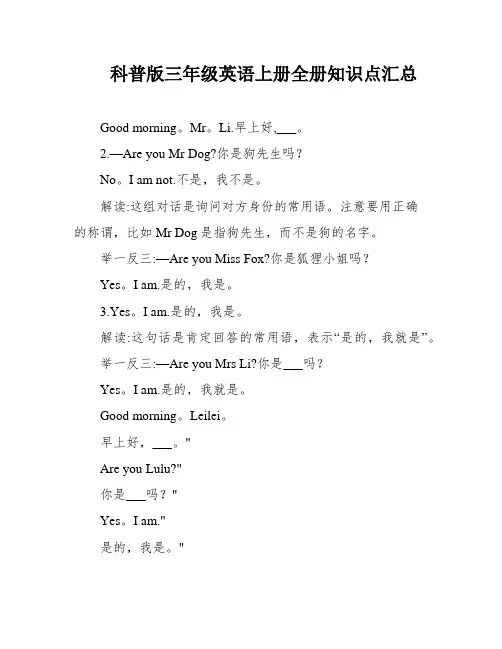 科普版三年级英语上册全册知识点汇总

Good morning。Mr。Li.早上好,___。

2.—Are you Mr Dog?你是狗先生吗?

No。I am not.不是，我不是。

解读:这组对话是询问对方身份的常用语。注意要用正确的称谓，比如 Mr Dog 是指狗先生，而不是狗的名字。

举一反三:—Are you Miss Fox?你是狐狸小姐吗?

Yes。I am.是的，我是。

3.Yes。I am.是的，我是。

解读:这句话是肯定回答的常用语，表示“是的，我就是”。

举一反三:—Are you Mrs Li?你是___吗?

Yes。I am.是的，我就是。

Good morning。Leilei。

早上好，___。"

Are you Lulu?"

你是___吗？"

Yes。I am."

是的，我是。"